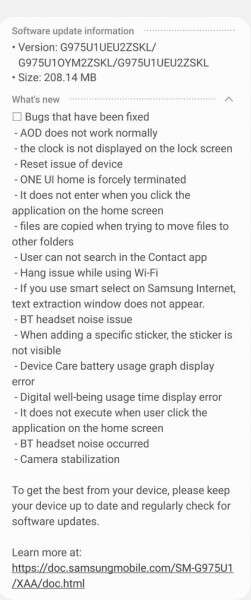 Software update information

• Version: G975U1UEU2ZSKL/ G975U1OYM2ZSKL/G975U1UEU2ZSKL
• Size: 208.14 MB

What's new

☐ Bugs that have been fixed
- AOD does not work normally
- the clock is not displayed on the lock screen
- Reset issue of device
- ONE UI home is forcely terminated
- It does not enter when you click the application on the home screen
- files are copied when trying to move files to other folders
- User can not search in the Contact app
- Hang issue while using Wi-Fi
- If you use smart select on Samsung Internet, text extraction window does not appear.
- BT headset noise issue
- When adding a specific sticker, the sticker is not visible
- Device Care battery usage graph display error
- Digital well-being usage time display error
- It does not execute when user click the application on the home screen
- BT headset noise occurred
- Camera stabilization

To get the best from your device, please keep your device up to date and regularly check for software updates.

Learn more at:
https://doc.samsungmobile.com/SM-G975U1/XAA/doc.html